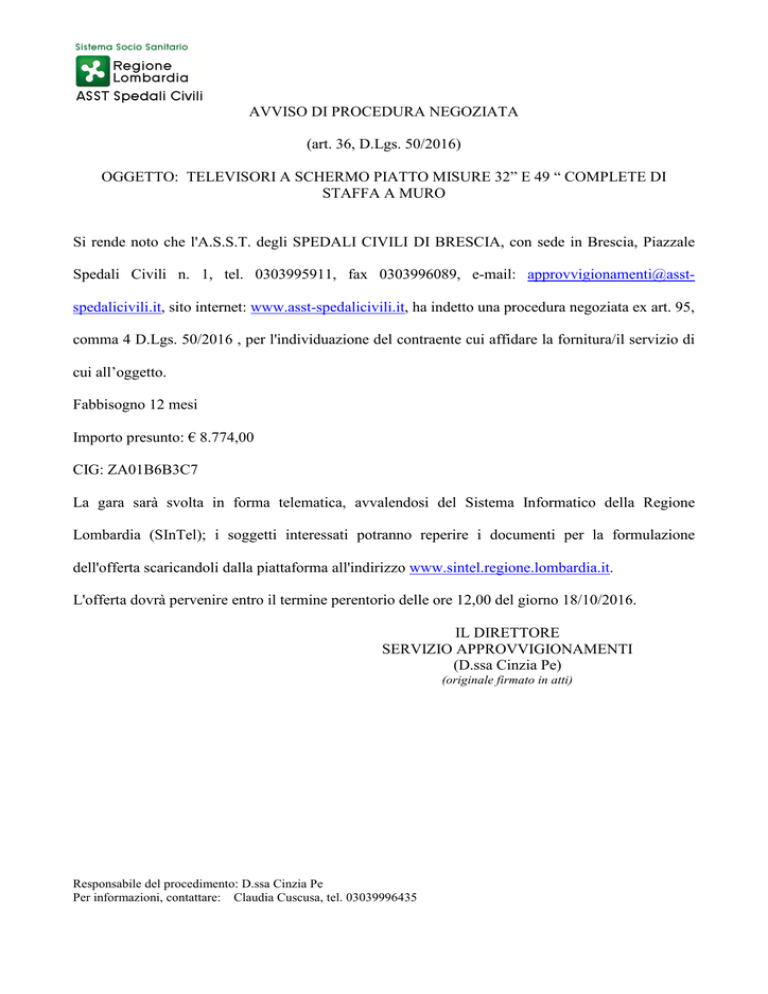 Sistema Socio Sanitario
Regione Lombardia
ASST Spedali Civili

AVVISO DI PROCEDURA NEGOZIATA

(art. 36, D.Lgs. 50/2016)

OGGETTO: TELEVISORI A SCHERMO PIATTO MISURE 32” E 49 “ COMPLETE DI STAFFA A MURO

Si rende noto che l'A.S.S.T. degli SPEDALI CIVILI DI BRESCIA, con sede in Brescia, Piazzale Spedali Civili n. 1, tel. 0303995911, fax 0303996089, e-mail: approvvigionamenti@asst-spedalicivili.it, sito internet: www.asst-spedalicivili.it, ha indetto una procedura negoziata ex art. 95, comma 4 D.Lgs. 50/2016 , per l'individuazione del contraente cui affidare la fornitura/il servizio di cui all’oggetto.

Fabbisogno 12 mesi

Importo presunto: € 8.774,00

CIG: ZA01B6B3C7

La gara sarà svolta in forma telematica, avvalendosi del Sistema Informatico della Regione Lombardia (SInTel); i soggetti interessati potranno reperire i documenti per la formulazione dell'offerta scaricandoli dalla piattaforma all'indirizzo www.sintel.regione.lombardia.it.

L'offerta dovrà pervenire entro il termine perentorio delle ore 12,00 del giorno 18/10/2016.

IL DIRETTORE
SERVIZIO APPROVVIGIONAMENTI
(D.ssa Cinzia Pe)
(originale firmato in atti)

Responsabile del procedimento: D.ssa Cinzia Pe
Per informazioni, contattare: Claudia Cuscusa, tel. 03039996435